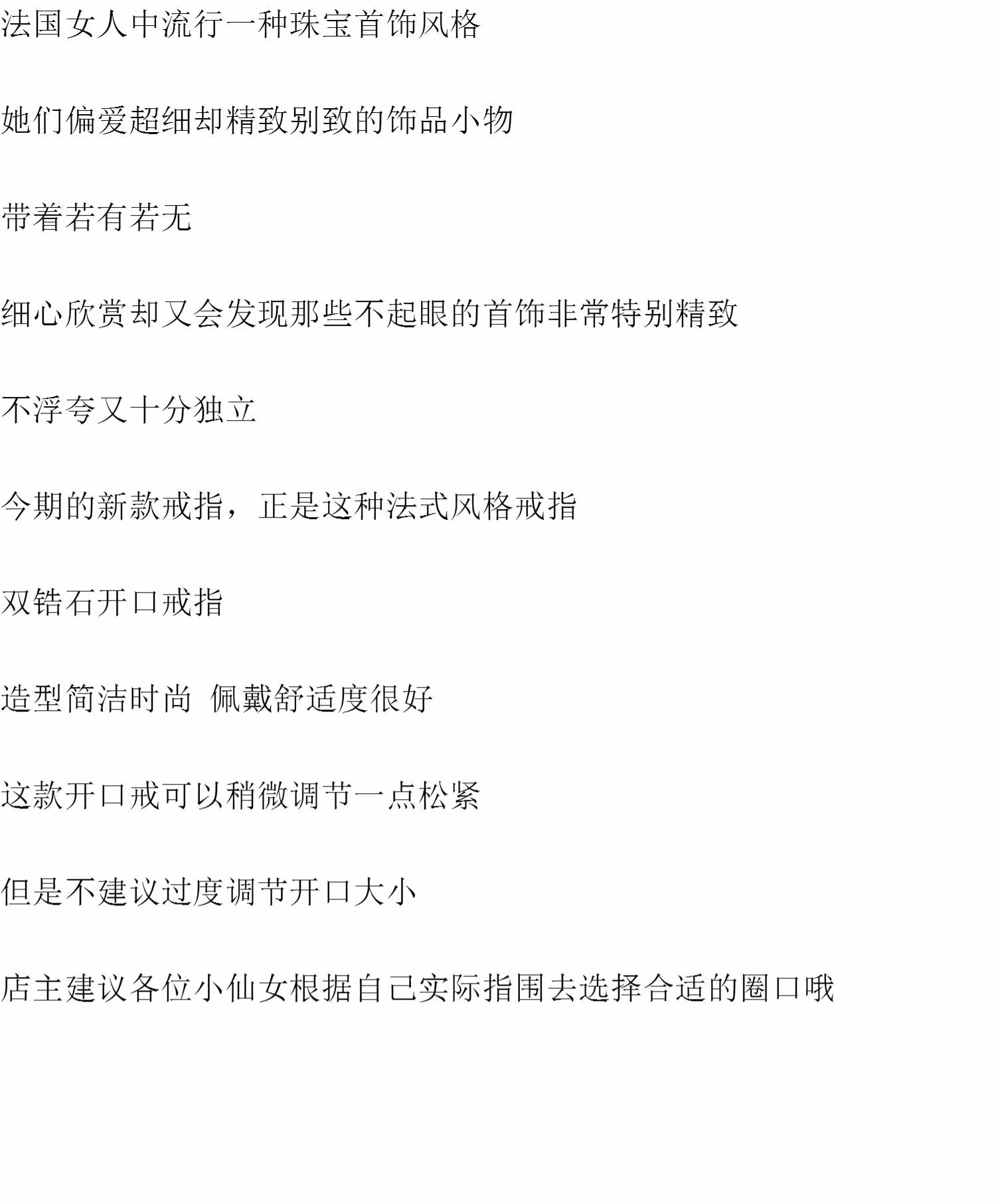 法国女人中流行一种珠宝首饰风格

她们偏爱超细却精致别致的饰品小物

带着若有若无

细心欣赏却又会发现那些不起眼的首饰非常特别精致

不浮夸又十分独立

今期的新款戒指，正是这种法式风格戒指

双锆石开口戒指

造型简洁时尚 佩戴舒适度很好

这款开口戒可以稍微调节一点松紧

但是不建议过度调节开口大小

店主建议各位小仙女根据自己实际指围去选择合适的圈口哦